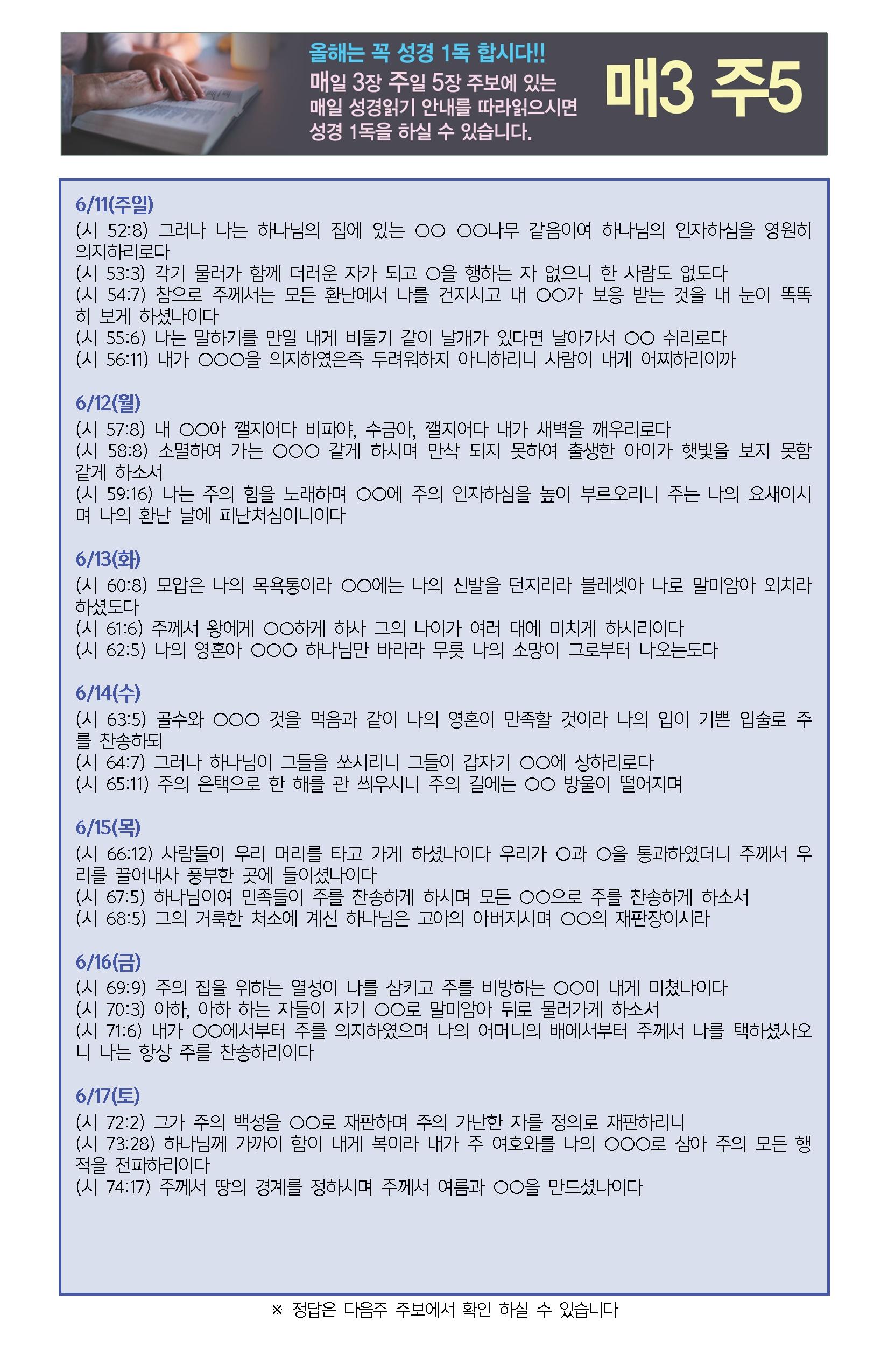 올해는 꼭 성경 1독 합시다!!
매일 3장 주일 5장 주보에 있는 매일 성경읽기 안내를 따라읽으시면 성경 1독을 하실 수 있습니다.

매3 주5

6/11(주일)
(시 52:8) 그러나 나는 하나님의 집에 있는 ○○ ○○나무 같음이여 하나님의 인자하심을 영원히 의지하리로다
(시 53:3) 각기 물러가 함께 더러운 자가 되고 ○을 행하는 자 없으니 한 사람도 없도다
(시 54:7) 참으로 주께서는 모든 환난에서 나를 건지시고 내 ○○가 보응 받는 것을 내 눈이 똑똑히 보게 하셨나이다
(시 55:6) 나는 말하기를 만일 내게 비둘기 같이 날개가 있다면 날아가서 ○○ 쉬리로다
(시 56:11) 내가 ○○○을 의지하였은즉 두려워하지 아니하리니 사람이 내게 어찌하리이까

6/12(월)
(시 57:8) 내 ○○아 깰지어다 비파야, 수금아, 깰지어다 내가 새벽을 깨우리로다
(시 58:8) 소멸하여 가는 ○○○ 같게 하시며 만삭 되지 못하여 출생한 아이가 햇빛을 보지 못함 같게 하소서
(시 59:16) 나는 주의 힘을 노래하며 ○○에 주의 인자하심을 높이 부르오리니 주는 나의 요새이시며 나의 환난 날에 피난처심이니이다

6/13(화)
(시 60:8) 모압은 나의 목욕통이라 ○○에는 나의 신발을 던지리라 블레셋아 나로 말미암아 외치라 하셨도다
(시 61:6) 주께서 왕에게 ○○하게 하사 그의 나이가 여러 대에 미치게 하시리이다
(시 62:5) 나의 영혼아 ○○○ 하나님만 바라라 무릇 나의 소망이 그로부터 나오는도다

6/14(수)
(시 63:5) 골수와 ○○○ 것을 먹음과 같이 나의 영혼이 만족할 것이라 나의 입이 기쁜 입술로 주를 찬송하되
(시 64:7) 그러나 하나님이 그들을 쏘시리니 그들이 갑자기 ○○에 상하리로다
(시 65:11) 주의 은택으로 한 해를 관 씌우시니 주의 길에는 ○○ 방울이 떨어지며

6/15(목)
(시 66:12) 사람들이 우리 머리를 타고 가게 하셨나이다 우리가 ○과 ○을 통과하였더니 주께서 우리를 끌어내사 풍부한 곳에 들이셨나이다
(시 67:5) 하나님이여 민족들이 주를 찬송하게 하시며 모든 ○○으로 주를 찬송하게 하소서
(시 68:5) 그의 거룩한 처소에 계신 하나님은 고아의 아버지시며 ○○의 재판장이시라

6/16(금)
(시 69:9) 주의 집을 위하는 열성이 나를 삼키고 주를 비방하는 ○○이 내게 미쳤나이다
(시 70:3) 아하, 아하 하는 자들이 자기 ○○로 말미암아 뒤로 물러가게 하소서
(시 71:6) 내가 ○○에서부터 주를 의지하였으며 나의 어머니의 배에서부터 주께서 나를 택하셨사오니 나는 항상 주를 찬송하리이다

6/17(토)
(시 72:2) 그가 주의 백성을 ○○로 재판하며 주의 가난한 자를 정의로 재판하리니
(시 73:28) 하나님께 가까이 함이 내게 복이라 내가 주 여호와를 나의 ○○○로 삼아 주의 모든 행적을 전파하리이다
(시 74:17) 주께서 땅의 경계를 정하시며 주께서 여름과 ○○을 만드셨나이다

※ 정답은 다음주 주보에서 확인 하실 수 있습니다